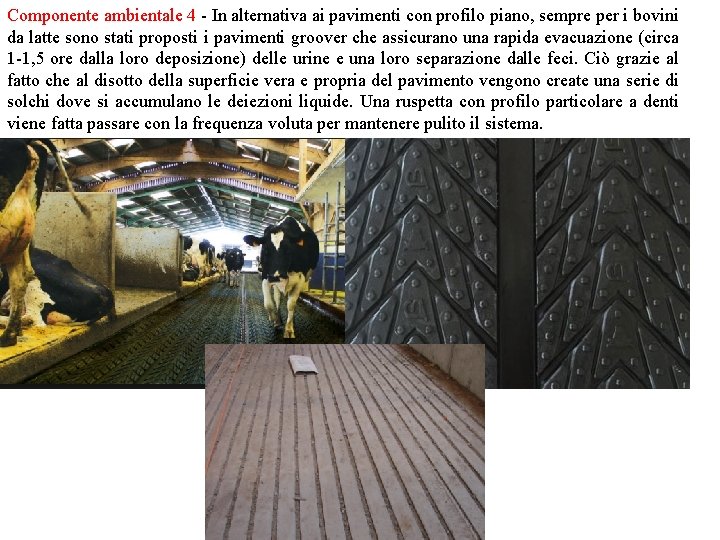 Componente ambientale 4 - In alternativa ai pavimenti con profilo piano, sempre per i bovini da latte sono stati proposti i pavimenti groover che assicurano una rapida evacuazione (circa 1-1,5 ore dalla loro deposizione) delle urine e una loro separazione dalle feci. Ciò grazie al fatto che al disotto della superficie vera e propria del pavimento vengono create una serie di solchi dove si accumulano le deiezioni liquide. Una ruspetta con profilo particolare a denti viene fatta passare con la frequenza voluta per mantenere pulito il sistema.